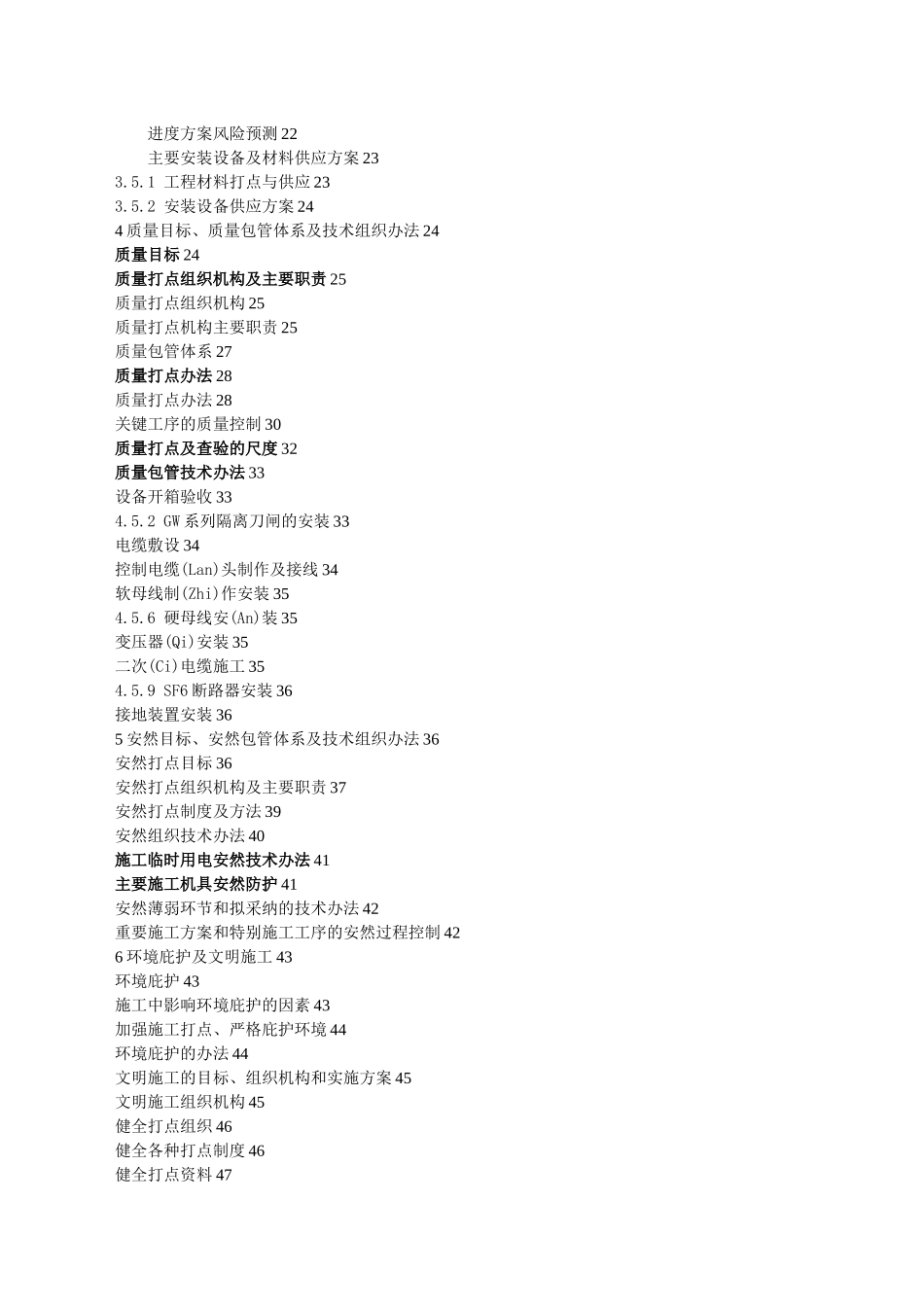 进度方案风险预测 22
主要安装设备及材料供应方案 23
3.5.1 工程材料打点与供应 23
3.5.2 安装设备供应方案 24
4 质量目标、质量包管体系及技术组织办法 24
质量目标 24
质量打点组织机构及主要职责 25
质量打点组织机构 25
质量打点机构主要职责 25
质量包管体系 27
质量打点办法 28
质量打点办法 28
关键工序的质量控制 30
质量打点及查验的尺度 32
质量包管技术办法 33
设备开箱验收 33
4.5.2 GW 系列隔离刀闸的安装 33
电缆敷设 34
控制电缆(Lan)头制作及接线 34
软母线制(Zhi)作安装 35
4.5.6 硬母线安(An)装 35
变压器(Qi)安装 35
二次(Ci)电缆施工 35
4.5.9 SF6 断路器安装 36
接地装置安装 36
5 安然目标、安然包管体系及技术组织办法 36
安然打点目标 36
安然打点组织机构及主要职责 37
安然打点制度及方法 39
安然组织技术办法 40
施工临时用电安然技术办法 41
主要施工机具安然防护 41
安然薄弱环节和拟采纳的技术办法 42
重要施工方案和特别施工工序的安然过程控制 42
6 环境庇护及文明施工 43
环境庇护 43
施工中影响环境庇护的因素 43
加强施工打点、严格庇护环境 44
环境庇护的办法 44
文明施工的目标、组织机构和实施方案 45
文明施工组织机构 45
健全打点组织 46
健全各种打点制度 46
健全打点资料 47